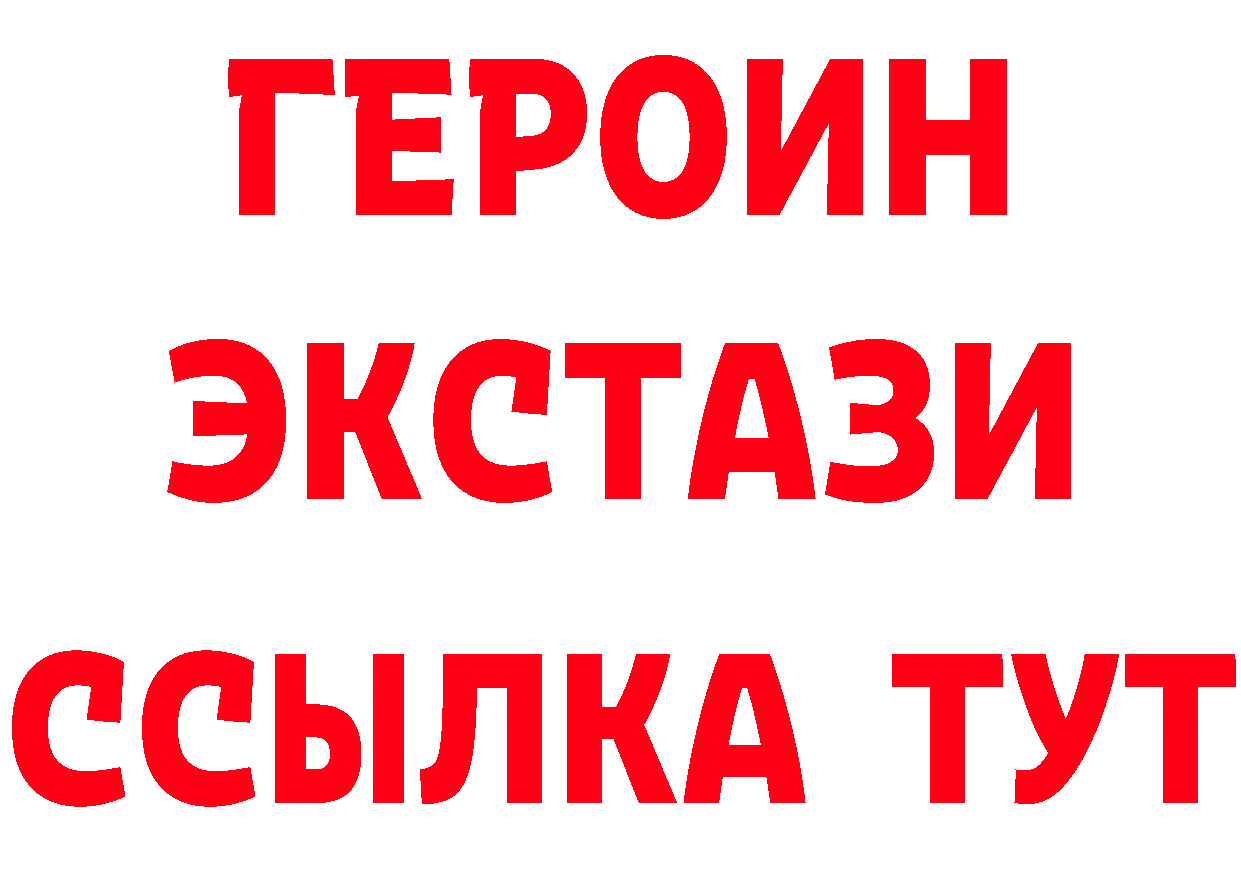 ГЕРОИН
ЭКСТАЗИ
ССЫЛКА ТУТ